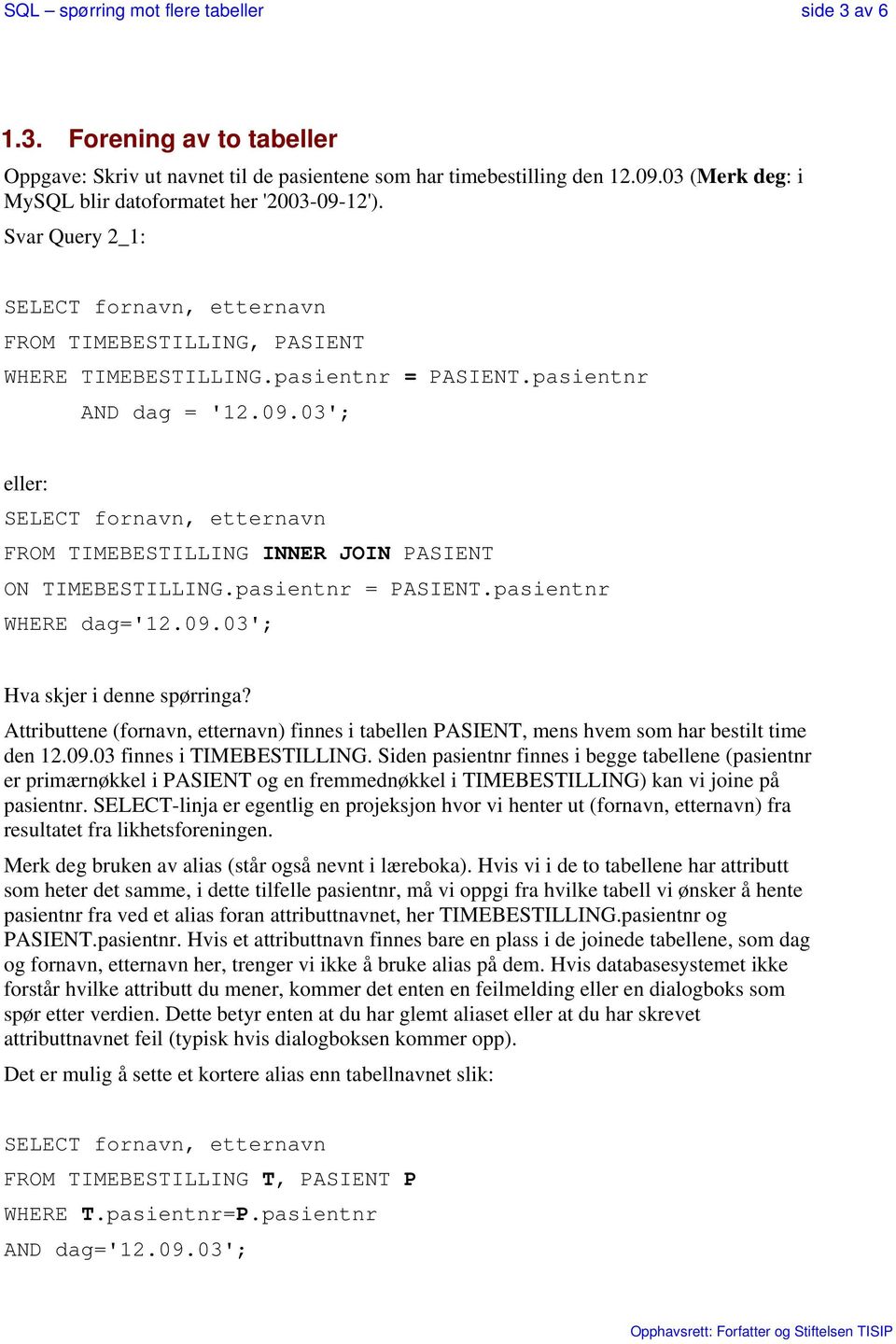 SQL – spørring mot flere tabeller side 3 av 6

1.3. Forening av to tabeller

Oppgave: Skriv ut navnet til de pasientene som har timebestilling den 12.09.03 (Merk deg: i MySQL blir datoformatet her '2003-09-12').

Svar Query 2_1:

SELECT fornavn, etternavn
FROM TIMEBESTILLING, PASIENT
WHERE TIMEBESTILLING.pasientnr = PASIENT.pasientnr
AND dag = '12.09.03';

eller:

SELECT fornavn, etternavn
FROM TIMEBESTILLING INNER JOIN PASIENT
ON TIMEBESTILLING.pasientnr = PASIENT.pasientnr
WHERE dag='12.09.03';

Hva skjer i denne spørringa?

Attributtene (fornavn, etternavn) finnes i tabellen PASIENT, mens hvem som har bestilt time den 12.09.03 finnes i TIMEBESTILLING. Siden pasientnr finnes i begge tabellene (pasientnr er primærnøkkel i PASIENT og en fremmednøkkel i TIMEBESTILLING) kan vi joine på pasientnr. SELECT-linja er egentlig en projeksjon hvor vi henter ut (fornavn, etternavn) fra resultatet fra likhetsforeningen.

Merk deg bruken av alias (står også nevnt i læreboka). Hvis vi i de to tabellene har attributt som heter det samme, i dette tilfelle pasientnr, må vi oppgi fra hvilke tabell vi ønsker å hente pasientnr fra ved et alias foran attributtnavnet, her TIMEBESTILLING.pasientnr og PASIENT.pasientnr. Hvis et attributtnavn finnes bare en plass i de joinede tabellene, som dag og fornavn, etternavn her, trenger vi ikke å bruke alias på dem. Hvis databasesystemet ikke forstår hvilke attributt du mener, kommer det enten en feilmelding eller en dialogboks som spør etter verdien. Dette betyr enten at du har glemt aliaset eller at du har skrevet attributtnavnet feil (typisk hvis dialogboksen kommer opp).

Det er mulig å sette et kortere alias enn tabellnavnet slik:

SELECT fornavn, etternavn
FROM TIMEBESTILLING T, PASIENT P
WHERE T.pasientnr=P.pasientnr
AND dag='12.09.03';

Opphavsrett: Forfatter og Stiftelsen TISIP